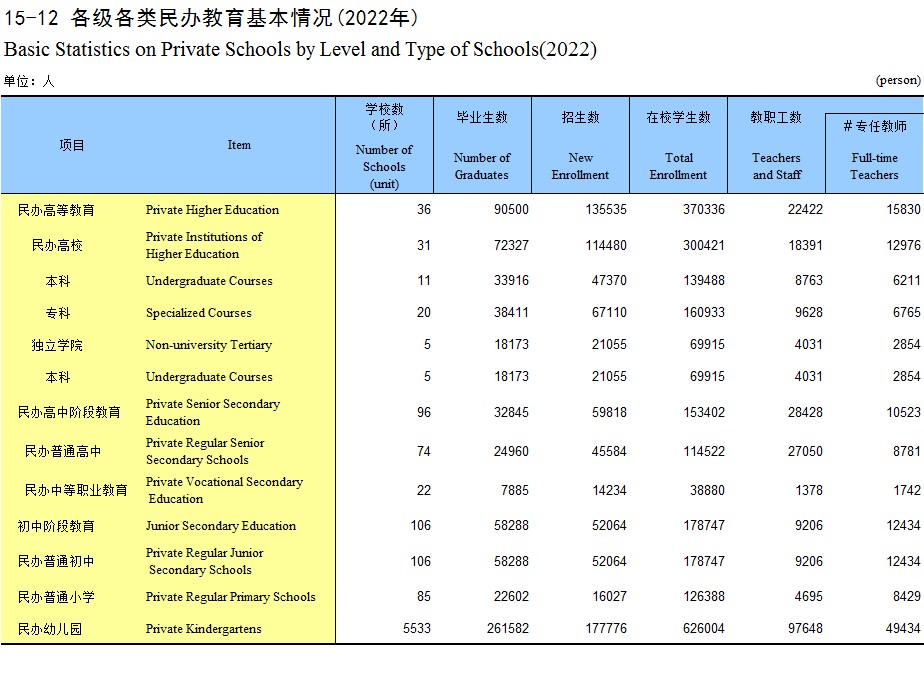 15-12 各级各类民办教育基本情况(2022年)
Basic Statistics on Private Schools by Level and Type of Schools(2022)

单位：人 (person)

| 项目 | Item | 学校数（所） Number of Schools (unit) | 毕业生数 Number of Graduates | 招生数 New Enrollment | 在校学生数 Total Enrollment | 教职工数 Teachers and Staff | # 专任教师 Full-time Teachers |
|---|---|---|---|---|---|---|---|
| 民办高等教育 | Private Higher Education | 36 | 90500 | 135535 | 370336 | 22422 | 15830 |
| 民办高校 | Private Institutions of Higher Education | 31 | 72327 | 114480 | 300421 | 18391 | 12976 |
| 本科 | Undergraduate Courses | 11 | 33916 | 47370 | 139488 | 8763 | 6211 |
| 专科 | Specialized Courses | 20 | 38411 | 67110 | 160933 | 9628 | 6765 |
| 独立学院 | Non-university Tertiary | 5 | 18173 | 21055 | 69915 | 4031 | 2854 |
| 本科 | Undergraduate Courses | 5 | 18173 | 21055 | 69915 | 4031 | 2854 |
| 民办高中阶段教育 | Private Senior Secondary Education | 96 | 32845 | 59818 | 153402 | 28428 | 10523 |
| 民办普通高中 | Private Regular Senior Secondary Schools | 74 | 24960 | 45584 | 114522 | 27050 | 8781 |
| 民办中等职业教育 | Private Vocational Secondary Education | 22 | 7885 | 14234 | 38880 | 1378 | 1742 |
| 初中阶段教育 | Junior Secondary Education | 106 | 58288 | 52064 | 178747 | 9206 | 12434 |
| 民办普通初中 | Private Regular Junior Secondary Schools | 106 | 58288 | 52064 | 178747 | 9206 | 12434 |
| 民办普通小学 | Private Regular Primary Schools | 85 | 22602 | 16027 | 126388 | 4695 | 8429 |
| 民办幼儿园 | Private Kindergartens | 5533 | 261582 | 177776 | 626004 | 97648 | 49434 |